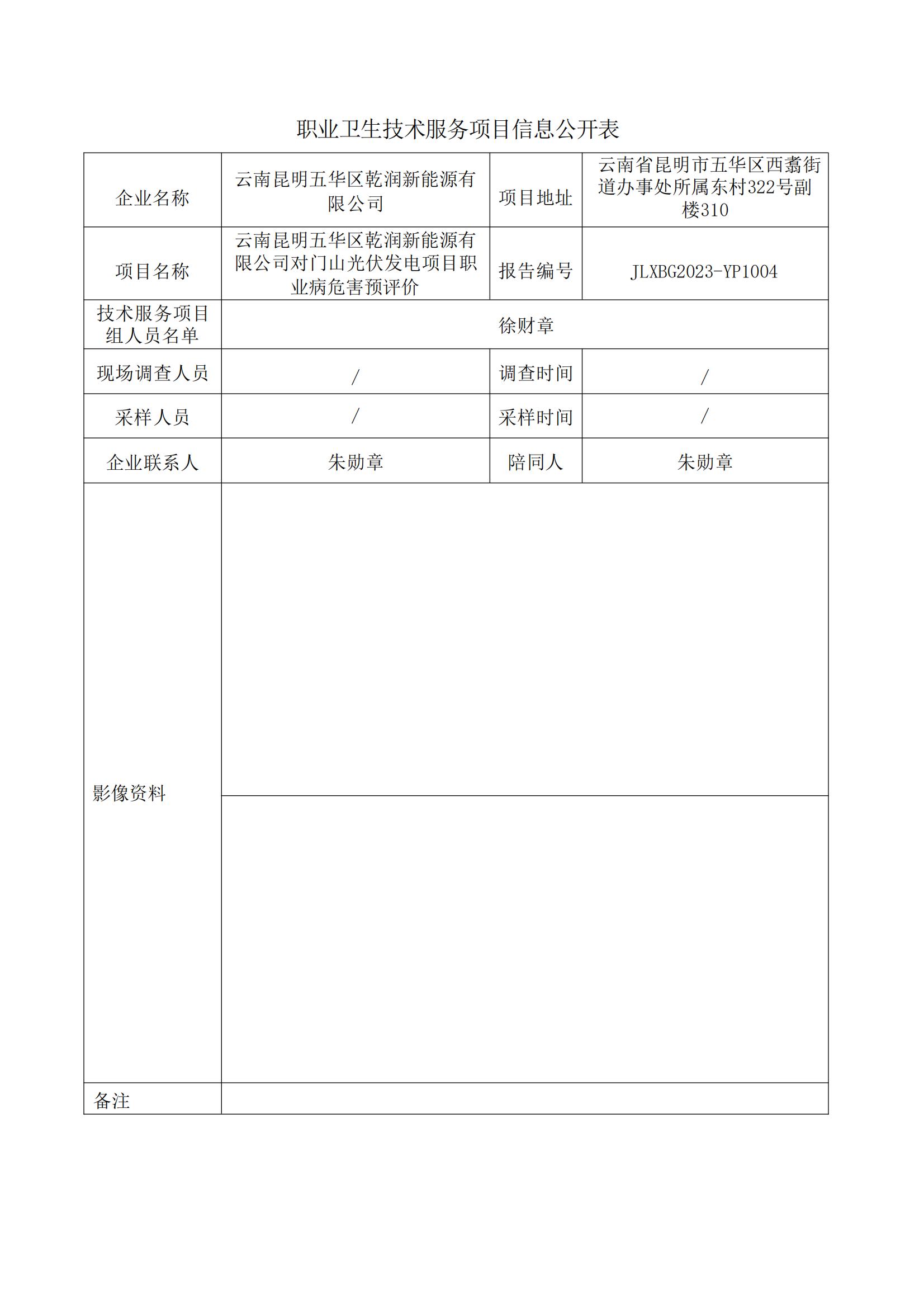 职业卫生技术服务项目信息公开表

| 企业名称 | 云南昆明五华区乾润新能源有限公司 | 项目地址 | 云南省昆明市五华区西翥街道办事处所属东村322号副楼310 |
|---|---|---|---|
| 项目名称 | 云南昆明五华区乾润新能源有限公司对门山光伏发电项目职业病危害预评价 | 报告编号 | JLXBG2023-YP1004 |
| 技术服务项目组人员名单 | 徐财章 | | |
| 现场调查人员 | / | 调查时间 | / |
| 采样人员 | / | 采样时间 | / |
| 企业联系人 | 朱勋章 | 陪同人 | 朱勋章 |
| 影像资料 | | | |
| 备注 | | | |